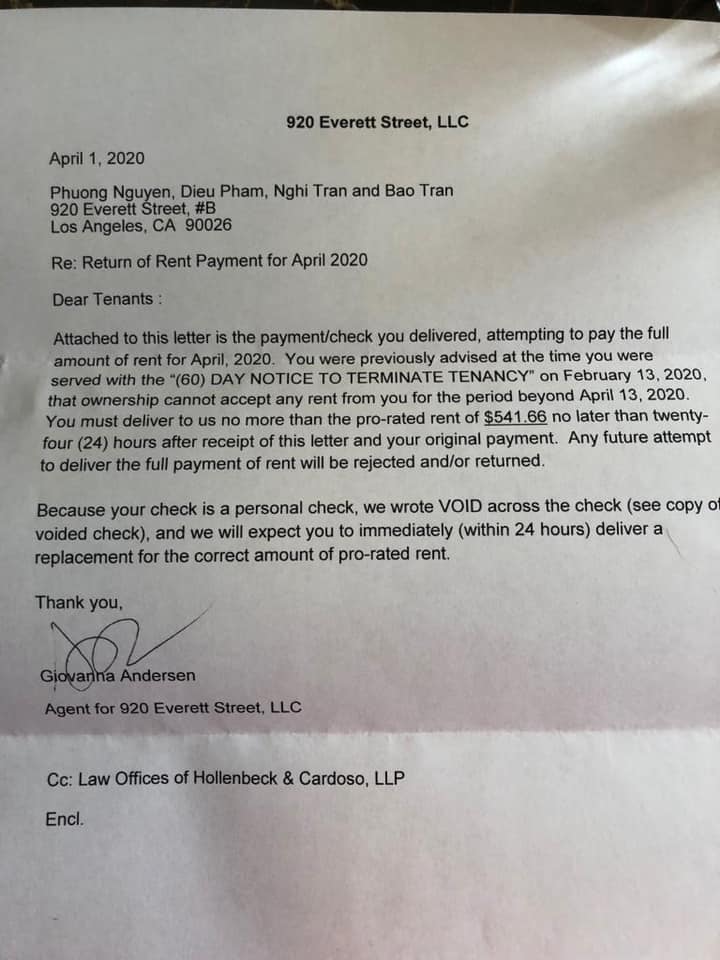 920 Everett Street, LLC

April 1, 2020

Phuong Nguyen, Dieu Pham, Nghi Tran and Bao Tran
920 Everett Street, #B
Los Angeles, CA 90026

Re: Return of Rent Payment for April 2020

Dear Tenants :

Attached to this letter is the payment/check you delivered, attempting to pay the full amount of rent for April, 2020. You were previously advised at the time you were served with the "(60) DAY NOTICE TO TERMINATE TENANCY" on February 13, 2020, that ownership cannot accept any rent from you for the period beyond April 13, 2020. You must deliver to us no more than the pro-rated rent of $541.66 no later than twenty-four (24) hours after receipt of this letter and your original payment. Any future attempt to deliver the full payment of rent will be rejected and/or returned.

Because your check is a personal check, we wrote VOID across the check (see copy of voided check), and we will expect you to immediately (within 24 hours) deliver a replacement for the correct amount of pro-rated rent.

Thank you,

Giovanna Andersen
Agent for 920 Everett Street, LLC

Cc: Law Offices of Hollenbeck & Cardoso, LLP

Encl.